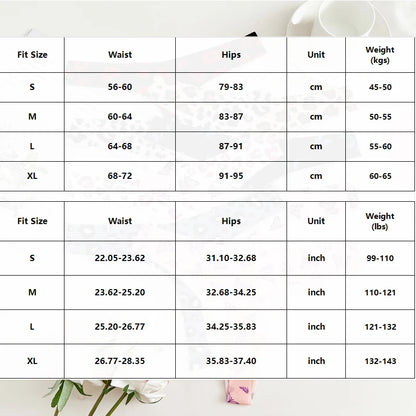 | Fit Size | Waist | Hips | Unit | Weight (kgs) |
|---|---|---|---|---|
| S | 56-60 | 79-83 | cm | 45-50 |
| M | 60-64 | 83-87 | cm | 50-55 |
| L | 64-68 | 87-91 | cm | 55-60 |
| XL | 68-72 | 91-95 | cm | 60-65 |

| Fit Size | Waist | Hips | Unit | Weight (lbs) |
|---|---|---|---|---|
| S | 22.05-23.62 | 31.10-32.68 | inch | 99-110 |
| M | 23.62-25.20 | 32.68-34.25 | inch | 110-121 |
| L | 25.20-26.77 | 34.25-35.83 | inch | 121-132 |
| XL | 26.77-28.35 | 35.83-37.40 | inch | 132-143 |